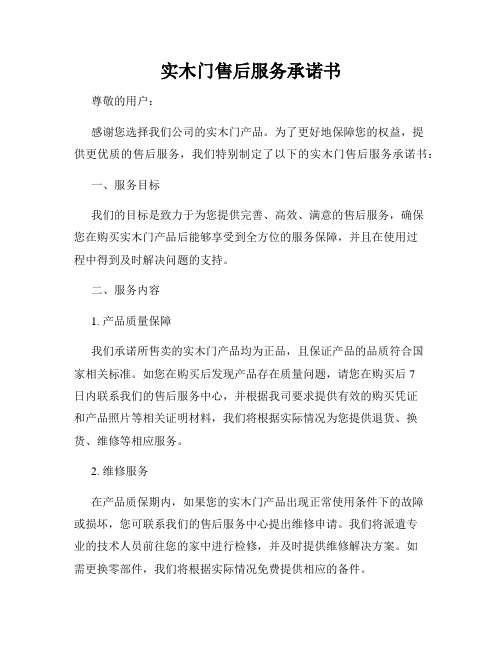 实木门售后服务承诺书

尊敬的用户：

感谢您选择我们公司的实木门产品。为了更好地保障您的权益，提供更优质的售后服务，我们特别制定了以下的实木门售后服务承诺书：

一、服务目标

我们的目标是致力于为您提供完善、高效、满意的售后服务，确保您在购买实木门产品后能够享受到全方位的服务保障，并且在使用过程中得到及时解决问题的支持。

二、服务内容

1. 产品质量保障

我们承诺所售卖的实木门产品均为正品，且保证产品的品质符合国家相关标准。如您在购买后发现产品存在质量问题，请您在购买后 7 日内联系我们的售后服务中心，并根据我司要求提供有效的购买凭证和产品照片等相关证明材料，我们将根据实际情况为您提供退货、换货、维修等相应服务。

2. 维修服务

在产品质保期内，如果您的实木门产品出现正常使用条件下的故障或损坏，您可联系我们的售后服务中心提出维修申请。我们将派遣专业的技术人员前往您的家中进行检修，并及时提供维修解决方案。如需更换零部件，我们将根据实际情况免费提供相应的备件。